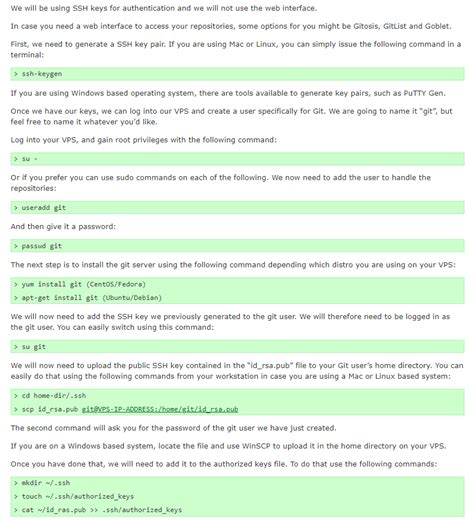 We will be using SSH keys for authentication and we will not use the web interface.

In case you need a web interface to access your repositories, some options for you might be Gitosis, GitList and Goblet.

First, we need to generate a SSH key pair. If you are using Mac or Linux, you can simply issue the following command in a terminal:

> ssh-keygen

If you are using Windows based operating system, there are tools available to generate key pairs, such as PuTTY Gen.

Once we have our keys, we can log into our VPS and create a user specifically for Git. We are going to name it "git", but feel free to name it whatever you'd like.

Log into your VPS, and gain root privileges with the following command:

> su -

Or if you prefer you can use sudo commands on each of the following. We now need to add the user to handle the repositories:

> useradd git

And then give it a password:

> passwd git

The next step is to install the git server using the following command depending which distro you are using on your VPS:

> yum install git (CentOS/Fedora)

> apt-get install git (Ubuntu/Debian)

We will now need to add the SSH key we previously generated to the git user. We will therefore need to be logged in as the git user. You can easily switch using this command:

> su git

We will now need to upload the public SSH key contained in the "id_rsa.pub" file to your Git user's home directory. You can easily do that using the following commands from your workstation in case you are using a Mac or Linux based system:

> cd home-dir/.ssh

> scp id_rsa.pub git@VPS-IP-ADDRESS:/home/git/id_rsa.pub

The second command will ask you for the password of the git user we have just created.

If you are on a Windows based system, locate the file and use WinSCP to upload it in the home directory on your VPS.

Once you have done that, we will need to add it to the authorized keys file. To do that use the following commands:

> mkdir ~/.ssh

> touch ~/.ssh/authorized_keys

> cat ~/id_ras.pub >> .ssh/authorized_keys